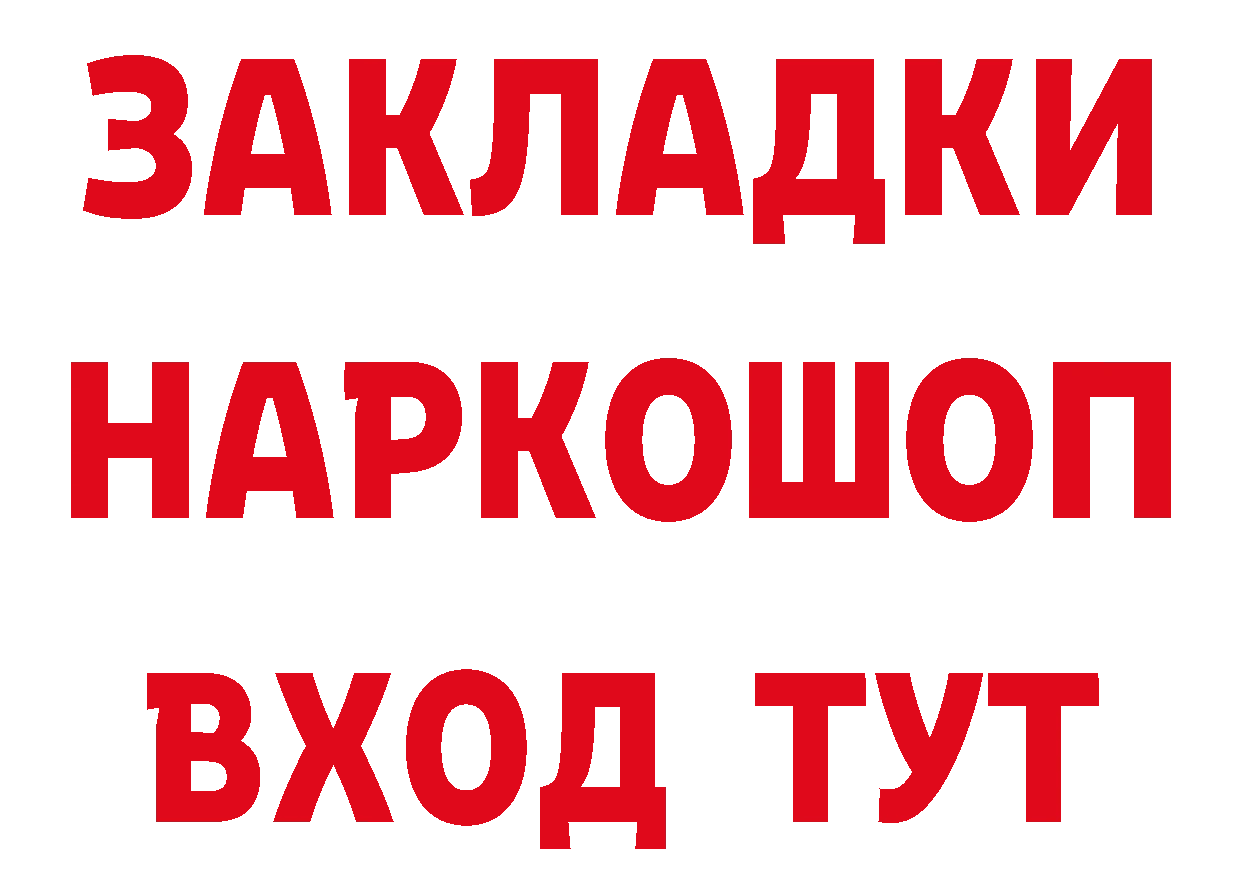 ЗАКЛАДКИ НАРКОШОП ВХОД ТУТ